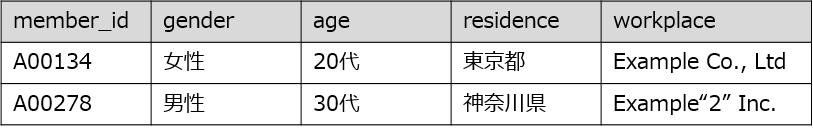 | member_id | gender | age | residence | workplace |
|---|---|---|---|---|
| A00134 | 女性 | 20代 | 東京都 | Example Co., Ltd |
| A00278 | 男性 | 30代 | 神奈川県 | Example“2” Inc. |